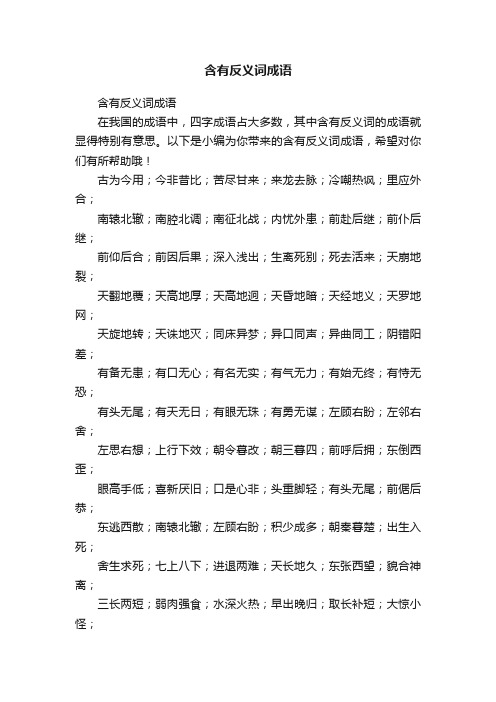 含有反义词成语

含有反义词成语

在我国的成语中，四字成语占大多数，其中含有反义词的成语就显得特别有意思。以下是小编为你带来的含有反义词成语，希望对你们有所帮助哦！

古为今用；今非昔比；苦尽甘来；来龙去脉；冷嘲热讽；里应外合；

南辕北辙；南腔北调；南征北战；内忧外患；前赴后继；前仆后继；

前仰后合；前因后果；深入浅出；生离死别；死去活来；天崩地裂；

天翻地覆；天高地厚；天高地迥；天昏地暗；天经地义；天罗地网；

天旋地转；天诛地灭；同床异梦；异口同声；异曲同工；阴错阳差；

有备无患；有口无心；有名无实；有气无力；有始无终；有恃无恐；

有头无尾；有天无日；有眼无珠；有勇无谋；左顾右盼；左邻右舍；

左思右想；上行下效；朝令暮改；朝三暮四；前呼后拥；东倒西歪；

眼高手低；喜新厌旧；口是心非；头重脚轻；有头无尾；前倨后恭；

东逃西散；南辕北辙；左顾右盼；积少成多；朝秦暮楚；出生入死；

舍生求死；七上八下；进退两难；天长地久；东张西望；貌合神离；

三长两短；弱肉强食；水深火热；早出晚归；取长补短；大惊小怪；